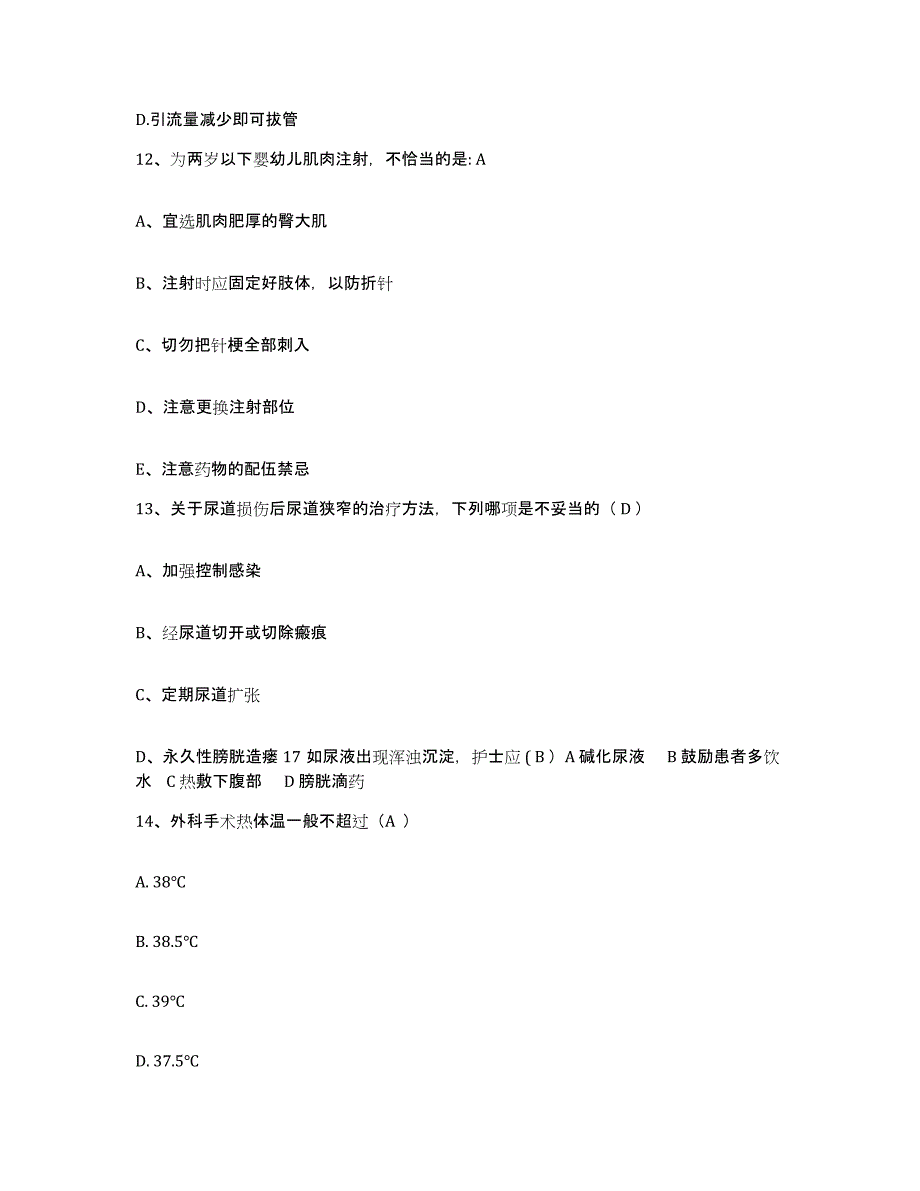 D.引流量减少即可拔管

12、为两岁以下婴幼儿肌肉注射，不恰当的是: A

A、宜选肌肉肥厚的臀大肌

B、注射时应固定好肢体，以防折针

C、切勿把针梗全部刺入

D、注意更换注射部位

E、注意药物的配伍禁忌

13、关于尿道损伤后尿道狭窄的治疗方法，下列哪项是不妥当的（ D ）

A、加强控制感染

B、经尿道切开或切除瘢痕

C、定期尿道扩张

D、永久性膀胱造瘘 17 如尿液出现浑浊沉淀，护士应 ( B ) A 碱化尿液　B 鼓励患者多饮水　C 热敷下腹部　D 膀胱滴药

14、外科手术热体温一般不超过（A ）

A. 38℃

B. 38.5℃

C. 39℃

D. 37.5℃